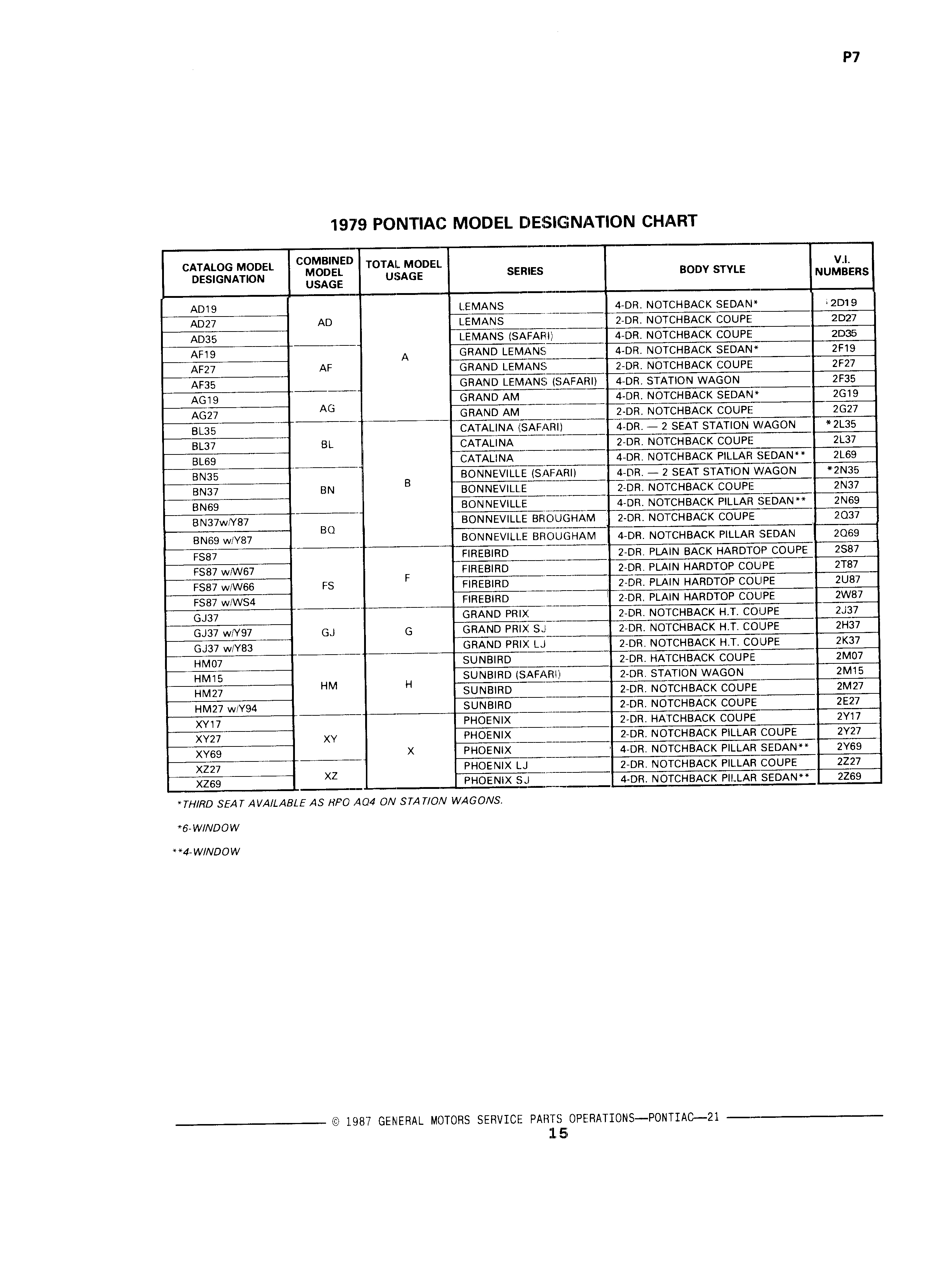 P7

1979 PONTIAC MODEL DESIGNATION CHART

| CATALOG MODEL DESIGNATION | COMBINED MODEL USAGE | TOTAL MODEL USAGE | SERIES | BODY STYLE | V.I. NUMBERS |
|---|---|---|---|---|---|
| AD19 | AD | A | LEMANS | 4-DR. NOTCHBACK SEDAN* | 2D19 |
| AD27 | | | LEMANS | 2-DR. NOTCHBACK COUPE | 2D27 |
| AD35 | | | LEMANS (SAFARI) | 4-DR. NOTCHBACK COUPE | 2D35 |
| AF19 | AF | | GRAND LEMANS | 4-DR. NOTCHBACK SEDAN* | 2F19 |
| AF27 | | | GRAND LEMANS | 2-DR. NOTCHBACK COUPE | 2F27 |
| AF35 | | | GRAND LEMANS (SAFARI) | 4-DR. STATION WAGON | 2F35 |
| AG19 | AG | | GRAND AM | 4-DR. NOTCHBACK SEDAN* | 2G19 |
| AG27 | | | GRAND AM | 2-DR. NOTCHBACK COUPE | 2G27 |
| BL35 | BL | B | CATALINA (SAFARI) | 4-DR. — 2 SEAT STATION WAGON | *2L35 |
| BL37 | | | CATALINA | 2-DR. NOTCHBACK COUPE | 2L37 |
| BL69 | | | CATALINA | 4-DR. NOTCHBACK PILLAR SEDAN** | 2L69 |
| BN35 | BN | | BONNEVILLE (SAFARI) | 4-DR. — 2 SEAT STATION WAGON | *2N35 |
| BN37 | | | BONNEVILLE | 2-DR. NOTCHBACK COUPE | 2N37 |
| BN69 | | | BONNEVILLE | 4-DR. NOTCHBACK PILLAR SEDAN** | 2N69 |
| BN37w/Y87 | BQ | | BONNEVILLE BROUGHAM | 2-DR. NOTCHBACK COUPE | 2Q37 |
| BN69 w/Y87 | | | BONNEVILLE BROUGHAM | 4-DR. NOTCHBACK PILLAR SEDAN | 2Q69 |
| FS87 | FS | F | FIREBIRD | 2-DR. PLAIN BACK HARDTOP COUPE | 2S87 |
| FS87 w/W67 | | | FIREBIRD | 2-DR. PLAIN HARDTOP COUPE | 2T87 |
| FS87 w/W66 | | | FIREBIRD | 2-DR. PLAIN HARDTOP COUPE | 2U87 |
| FS87 w/WS4 | | | FIREBIRD | 2-DR. PLAIN HARDTOP COUPE | 2W87 |
| GJ37 | GJ | G | GRAND PRIX | 2-DR. NOTCHBACK H.T. COUPE | 2J37 |
| GJ37 w/Y97 | | | GRAND PRIX SJ | 2-DR. NOTCHBACK H.T. COUPE | 2H37 |
| GJ37 w/Y83 | | | GRAND PRIX LJ | 2-DR. NOTCHBACK H.T. COUPE | 2K37 |
| HM07 | HM | H | SUNBIRD | 2-DR. HATCHBACK COUPE | 2M07 |
| HM15 | | | SUNBIRD (SAFARI) | 2-DR. STATION WAGON | 2M15 |
| HM27 | | | SUNBIRD | 2-DR. NOTCHBACK COUPE | 2M27 |
| HM27 w/Y94 | | | SUNBIRD | 2-DR. NOTCHBACK COUPE | 2E27 |
| XY17 | XY | X | PHOENIX | 2-DR. HATCHBACK COUPE | 2Y17 |
| XY27 | | | PHOENIX | 2-DR. NOTCHBACK PILLAR COUPE | 2Y27 |
| XY69 | | | PHOENIX | 4-DR. NOTCHBACK PILLAR SEDAN** | 2Y69 |
| XZ27 | XZ | | PHOENIX LJ | 2-DR. NOTCHBACK PILLAR COUPE | 2Z27 |
| XZ69 | | | PHOENIX SJ | 4-DR. NOTCHBACK PILLAR SEDAN** | 2Z69 |

*THIRD SEAT AVAILABLE AS RPO AQ4 ON STATION WAGONS.

*6-WINDOW

**4-WINDOW

© 1987 GENERAL MOTORS SERVICE PARTS OPERATIONS—PONTIAC—21
15